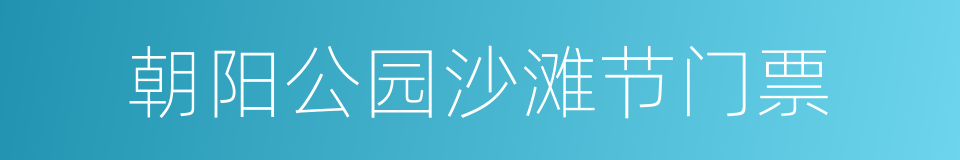 朝阳公园沙滩节门票